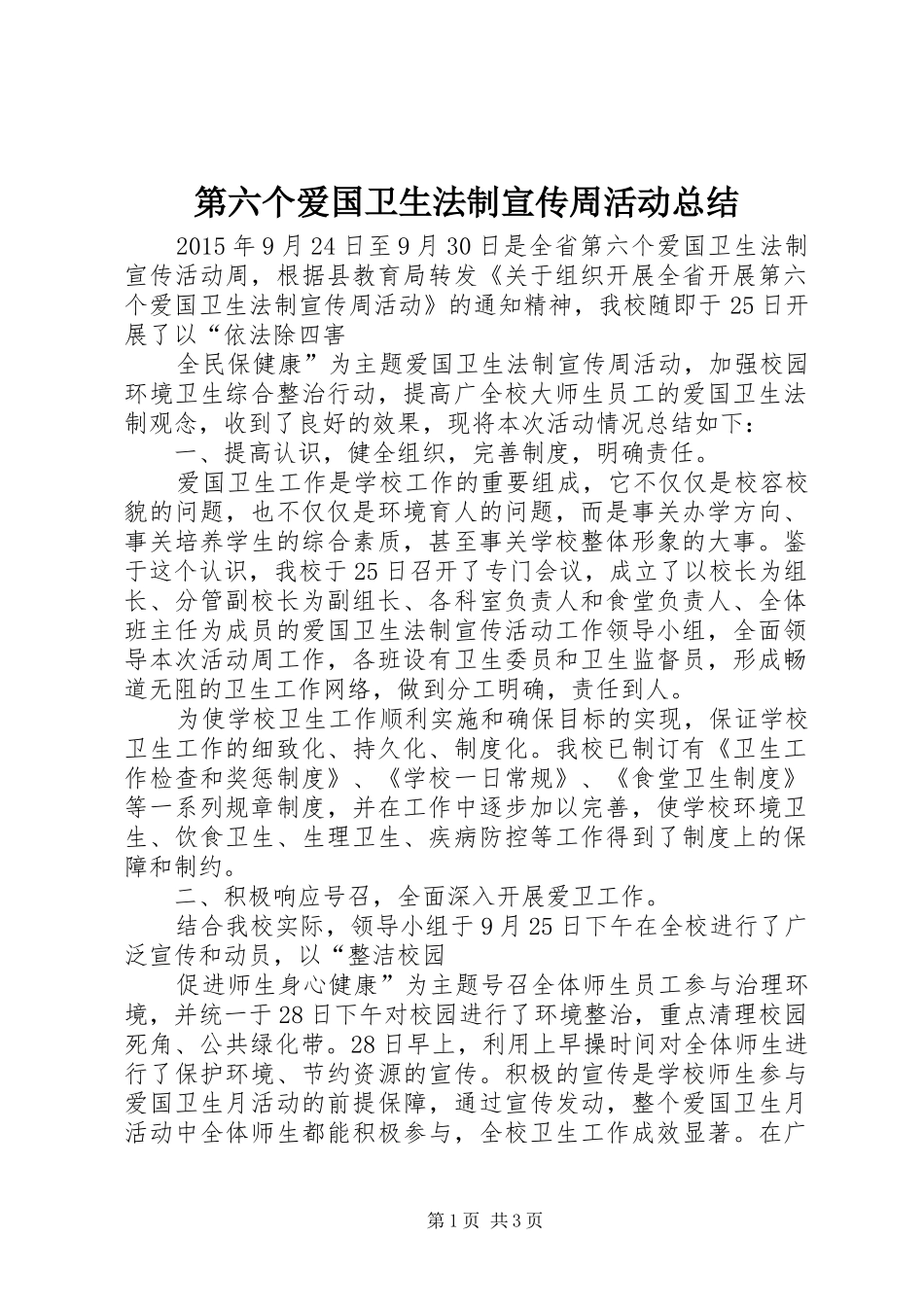 第六个爱国卫生法制宣传周活动总结

2015年9月24日至9月30日是全省第六个爱国卫生法制宣传活动周，根据县教育局转发《关于组织开展全省开展第六个爱国卫生法制宣传周活动》的通知精神，我校随即于25日开展了以“依法除四害

全民保健康”为主题爱国卫生法制宣传周活动，加强校园环境卫生综合整治行动，提高广全校大师生员工的爱国卫生法制观念，收到了良好的效果，现将本次活动情况总结如下：

一、提高认识，健全组织，完善制度，明确责任。

爱国卫生工作是学校工作的重要组成，它不仅仅是校容校貌的问题，也不仅仅是环境育人的问题，而是事关办学方向、事关培养学生的综合素质，甚至事关学校整体形象的大事。鉴于这个认识，我校于25日召开了专门会议，成立了以校长为组长、分管副校长为副组长、各科室负责人和食堂负责人、全体班主任为成员的爱国卫生法制宣传活动工作领导小组，全面领导本次活动周工作，各班设有卫生委员和卫生监督员，形成畅道无阻的卫生工作网络，做到分工明确，责任到人。

为使学校卫生工作顺利实施和确保目标的实现，保证学校卫生工作的细致化、持久化、制度化。我校已制订有《卫生工作检查和奖惩制度》、《学校一日常规》、《食堂卫生制度》等一系列规章制度，并在工作中逐步加以完善，使学校环境卫生、饮食卫生、生理卫生、疾病防控等工作得到了制度上的保障和制约。

二、积极响应号召，全面深入开展爱卫工作。

结合我校实际，领导小组于9月25日下午在全校进行了广泛宣传和动员，以“整洁校园

促进师生身心健康”为主题号召全体师生员工参与治理环境，并统一于28日下午对校园进行了环境整治，重点清理校园死角、公共绿化带。28日早上，利用上早操时间对全体师生进行了保护环境、节约资源的宣传。积极的宣传是学校师生参与爱国卫生月活动的前提保障，通过宣传发动，整个爱国卫生月活动中全体师生都能积极参与，全校卫生工作成效显著。在广

第1页 共3页